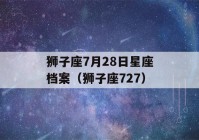 狮子座7月28日星座档案（狮子座727）